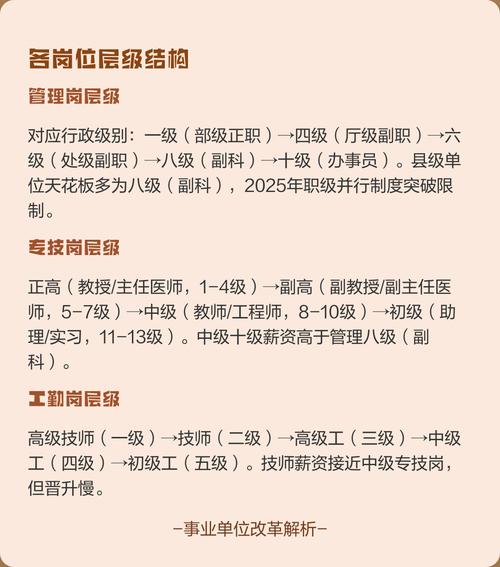 各岗位层级结构

管理岗层级

对应行政级别：一级（部级正职）→四级（厅级副职）→六级（处级副职）→八级（副科）→十级（办事员）。县级单位天花板多为八级（副科），2025年职级并行制度突破限制。

专技岗层级

正高（教授/主任医师，1-4级）→副高（副教授/副主任医师，5-7级）→中级（教师/工程师，8-10级）→初级（助理/实习，11-13级）。中级十级薪资高于管理八级（副科）。

工勤岗层级

高级技师（一级）→技师（二级）→高级工（三级）→中级工（四级）→初级工（五级）。技师薪资接近中级专技岗，但晋升慢。

-事业单位改革解析-